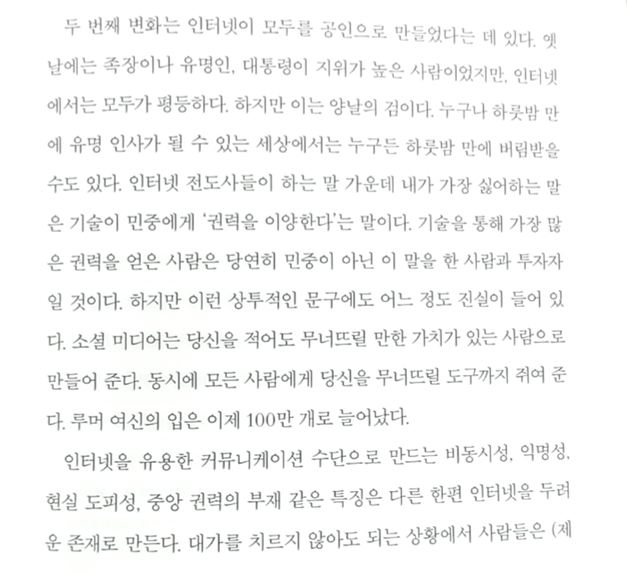 두 번째 변화는 인터넷이 모두를 공인으로 만들었다는 데 있다. 옛날에는 족장이나 유명인, 대통령이 지위가 높은 사람이었지만, 인터넷에서는 모두가 평등하다. 하지만 이는 양날의 검이다. 누구나 하룻밤 만에 유명 인사가 될 수 있는 세상에서는 누구든 하룻밤 만에 버림받을 수도 있다. 인터넷 전도사들이 하는 말 가운데 내가 가장 싫어하는 말은 기술이 민중에게 '권력을 이양한다'는 말이다. 기술을 통해 가장 많은 권력을 얻은 사람은 당연히 민중이 아닌 이 말을 한 사람과 투자자일 것이다. 하지만 이런 상투적인 문구에도 어느 정도 진실이 들어 있다. 소셜 미디어는 당신을 적어도 무너뜨릴 만한 가치가 있는 사람으로 만들어 준다. 동시에 모든 사람에게 당신을 무너뜨릴 도구까지 쥐여 준다. 루머 여신의 입은 이제 100만 개로 늘어났다.

인터넷을 유용한 커뮤니케이션 수단으로 만드는 비동시성, 익명성, 현실 도피성, 중앙 권력의 부재 같은 특징은 다른 한편 인터넷을 두려운 존재로 만든다. 대가를 치르지 않아도 되는 상황에서 사람들은 (제